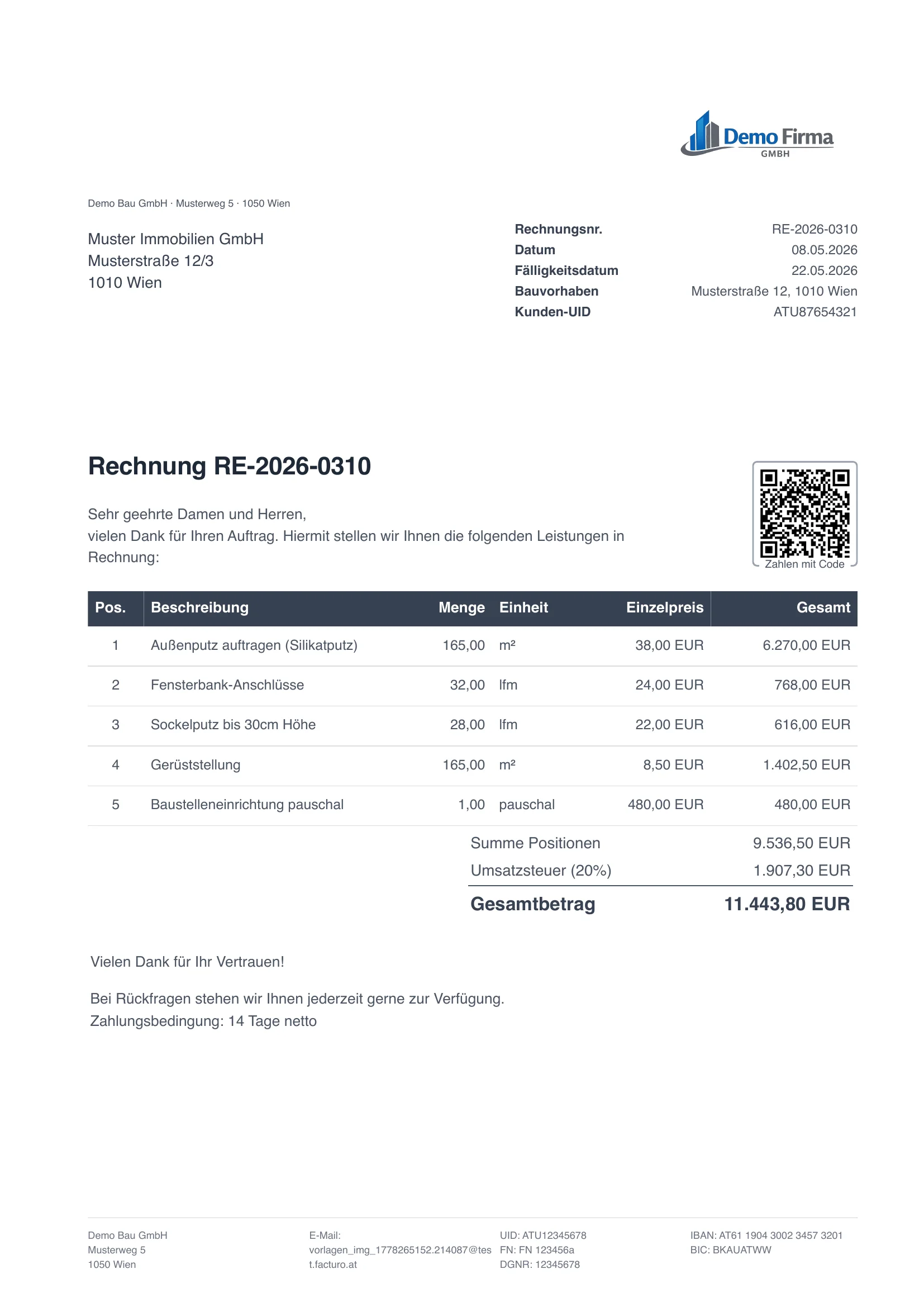 Demo Firma
GMBH

Demo Bau GmbH · Musterweg 5 · 1050 Wien

Muster Immobilien GmbH
Musterstraße 12/3
1010 Wien

Rechnungsnr. RE-2026-0310
Datum 08.05.2026
Fälligkeitsdatum 22.05.2026
Bauvorhaben Musterstraße 12, 1010 Wien
Kunden-UID ATU87654321

Rechnung RE-2026-0310

Sehr geehrte Damen und Herren,
vielen Dank für Ihren Auftrag. Hiermit stellen wir Ihnen die folgenden Leistungen in Rechnung:

Zahlen mit Code

| Pos. | Beschreibung | Menge | Einheit | Einzelpreis | Gesamt |
|---|---|---|---|---|---|
| 1 | Außenputz auftragen (Silikatputz) | 165,00 | m² | 38,00 EUR | 6.270,00 EUR |
| 2 | Fensterbank-Anschlüsse | 32,00 | lfm | 24,00 EUR | 768,00 EUR |
| 3 | Sockelputz bis 30cm Höhe | 28,00 | lfm | 22,00 EUR | 616,00 EUR |
| 4 | Gerüststellung | 165,00 | m² | 8,50 EUR | 1.402,50 EUR |
| 5 | Baustelleneinrichtung pauschal | 1,00 | pauschal | 480,00 EUR | 480,00 EUR |

Summe Positionen 9.536,50 EUR
Umsatzsteuer (20%) 1.907,30 EUR
Gesamtbetrag 11.443,80 EUR

Vielen Dank für Ihr Vertrauen!

Bei Rückfragen stehen wir Ihnen jederzeit gerne zur Verfügung.
Zahlungsbedingung: 14 Tage netto

Demo Bau GmbH
Musterweg 5
1050 Wien

E-Mail:
vorlagen_img_1778265152.214087@test.facturo.at

UID: ATU12345678
FN: FN 123456a
DGNR: 12345678

IBAN: AT61 1904 3002 3457 3201
BIC: BKAUATWW